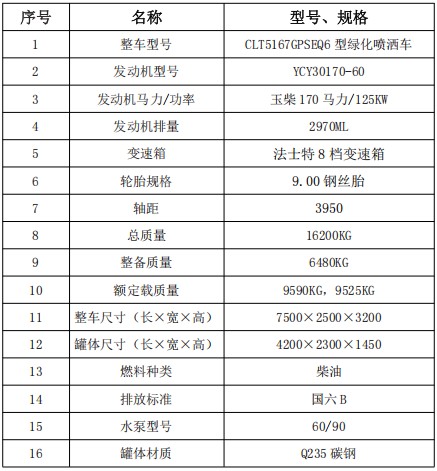 | 序号 | 名称 | 型号、规格 |
|---|---|---|
| 1 | 整车型号 | CLT5167GPSEQ6型绿化喷洒车 |
| 2 | 发动机型号 | YCY30170-60 |
| 3 | 发动机马力/功率 | 玉柴170马力/125KW |
| 4 | 发动机排量 | 2970ML |
| 5 | 变速箱 | 法士特8档变速箱 |
| 6 | 轮胎规格 | 9.00钢丝胎 |
| 7 | 轴距 | 3950 |
| 8 | 总质量 | 16200KG |
| 9 | 整备质量 | 6480KG |
| 10 | 额定载质量 | 9590KG，9525KG |
| 11 | 整车尺寸（长×宽×高） | 7500×2500×3200 |
| 12 | 罐体尺寸（长×宽×高） | 4200×2300×1450 |
| 13 | 燃料种类 | 柴油 |
| 14 | 排放标准 | 国六B |
| 15 | 水泵型号 | 60/90 |
| 16 | 罐体材质 | Q235碳钢 |